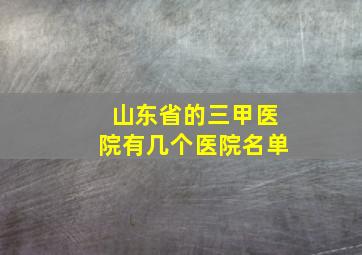 山东省的三甲医院有几个医院名单